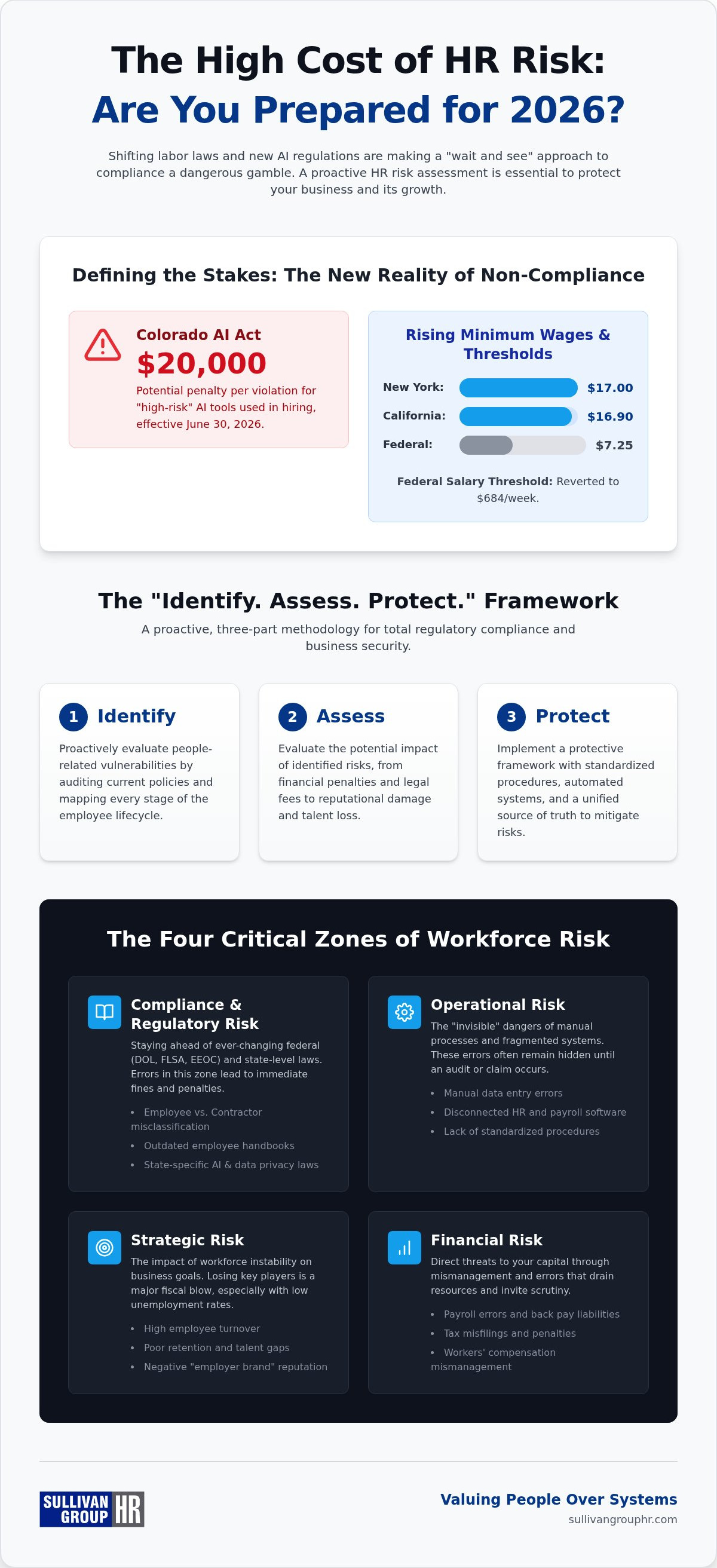 The High Cost of HR Risk:
Are You Prepared for 2026?

Shifting labor laws and new AI regulations are making a "wait and see" approach to compliance a dangerous gamble. A proactive HR risk assessment is essential to protect your business and its growth.

Defining the Stakes: The New Reality of Non-Compliance

Colorado AI Act
$20,000
Potential penalty per violation for "high-risk" AI tools used in hiring, effective June 30, 2026.

Rising Minimum Wages & Thresholds
New York: $17.00
California: $16.90
Federal: $7.25
Federal Salary Threshold: Reverted to $684/week.

The "Identify. Assess. Protect." Framework
A proactive, three-part methodology for total regulatory compliance and business security.

1 Identify
Proactively evaluate people-related vulnerabilities by auditing current policies and mapping every stage of the employee lifecycle.

2 Assess
Evaluate the potential impact of identified risks, from financial penalties and legal fees to reputational damage and talent loss.

3 Protect
Implement a protective framework with standardized procedures, automated systems, and a unified source of truth to mitigate risks.

The Four Critical Zones of Workforce Risk

Compliance & Regulatory Risk
Staying ahead of ever-changing federal (DOL, FLSA, EEOC) and state-level laws. Errors in this zone lead to immediate fines and penalties.
• Employee vs. Contractor misclassification
• Outdated employee handbooks
• State-specific AI & data privacy laws

Operational Risk
The "invisible" dangers of manual processes and fragmented systems. These errors often remain hidden until an audit or claim occurs.
• Manual data entry errors
• Disconnected HR and payroll software
• Lack of standardized procedures

Strategic Risk
The impact of workforce instability on business goals. Losing key players is a major fiscal blow, especially with low unemployment rates.
• High employee turnover
• Poor retention and talent gaps
• Negative "employer brand" reputation

Financial Risk
Direct threats to your capital through mismanagement and errors that drain resources and invite scrutiny.
• Payroll errors and back pay liabilities
• Tax misfilings and penalties
• Workers' compensation mismanagement

SULLIVAN GROUP HR
Valuing People Over Systems
sullivangrouphr.com